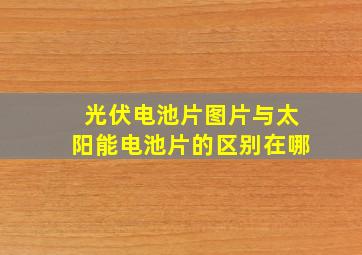 光伏电池片图片与太阳能电池片的区别在哪